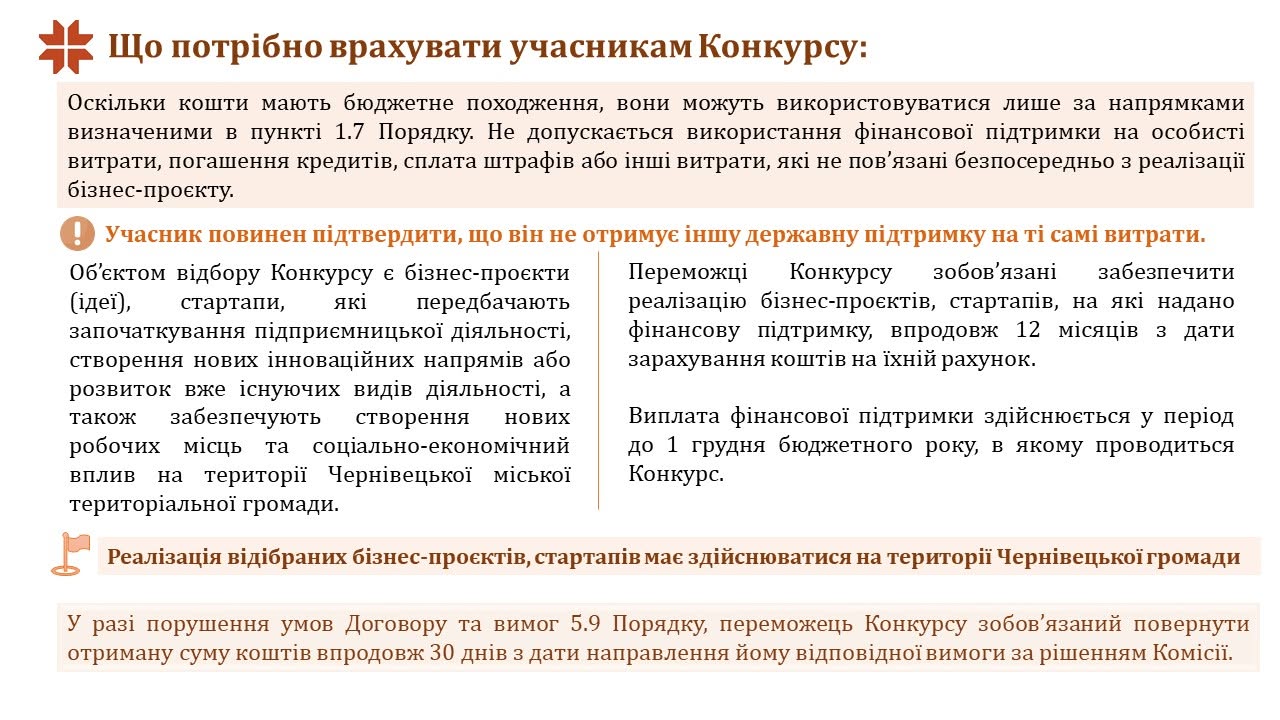 Що потрібно врахувати учасникам Конкурсу:

Оскільки кошти мають бюджетне походження, вони можуть використовуватися лише за напрямками визначеними в пункті 1.7 Порядку. Не допускається використання фінансової підтримки на особисті витрати, погашення кредитів, сплата штрафів або інші витрати, які не пов'язані безпосередньо з реалізації бізнес-проєкту.

Учасник повинен підтвердити, що він не отримує іншу державну підтримку на ті самі витрати.

Об'єктом відбору Конкурсу є бізнес-проєкти (ідеї), стартапи, які передбачають започаткування підприємницької діяльності, створення нових інноваційних напрямів або розвиток вже існуючих видів діяльності, а також забезпечують створення нових робочих місць та соціально-економічний вплив на території Чернівецької міської територіальної громади.

Переможці Конкурсу зобов'язані забезпечити реалізацію бізнес-проєктів, стартапів, на які надано фінансову підтримку, впродовж 12 місяців з дати зарахування коштів на їхній рахунок.

Виплата фінансової підтримки здійснюється у період до 1 грудня бюджетного року, в якому проводиться Конкурс.

Реалізація відібраних бізнес-проєктів, стартапів має здійснюватися на території Чернівецької громади

У разі порушення умов Договору та вимог 5.9 Порядку, переможець Конкурсу зобов'язаний повернути отриману суму коштів впродовж 30 днів з дати направлення йому відповідної вимоги за рішенням Комісії.